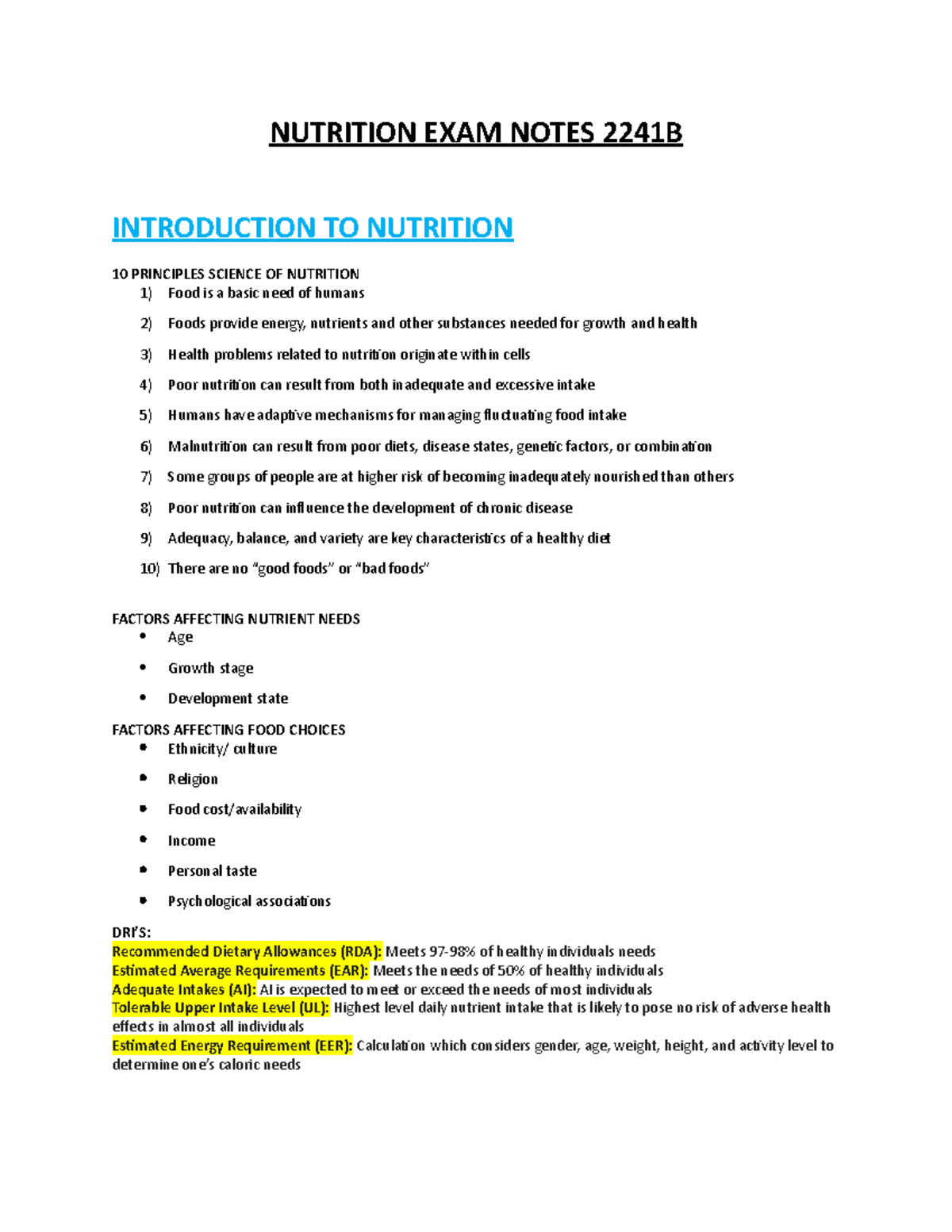 NUTRITION EXAM NOTES 2241B

INTRODUCTION TO NUTRITION

10 PRINCIPLES SCIENCE OF NUTRITION
1) Food is a basic need of humans
2) Foods provide energy, nutrients and other substances needed for growth and health
3) Health problems related to nutrition originate within cells
4) Poor nutrition can result from both inadequate and excessive intake
5) Humans have adaptive mechanisms for managing fluctuating food intake
6) Malnutrition can result from poor diets, disease states, genetic factors, or combination
7) Some groups of people are at higher risk of becoming inadequately nourished than others
8) Poor nutrition can influence the development of chronic disease
9) Adequacy, balance, and variety are key characteristics of a healthy diet
10) There are no “good foods” or “bad foods”

FACTORS AFFECTING NUTRIENT NEEDS
• Age
• Growth stage
• Development state

FACTORS AFFECTING FOOD CHOICES
• Ethnicity/ culture
• Religion
• Food cost/availability
• Income
• Personal taste
• Psychological associations

DRI’S:
Recommended Dietary Allowances (RDA): Meets 97-98% of healthy individuals needs
Estimated Average Requirements (EAR): Meets the needs of 50% of healthy individuals
Adequate Intakes (AI): AI is expected to meet or exceed the needs of most individuals
Tolerable Upper Intake Level (UL): Highest level daily nutrient intake that is likely to pose no risk of adverse health effects in almost all individuals
Estimated Energy Requirement (EER): Calculation which considers gender, age, weight, height, and activity level to determine one’s caloric needs